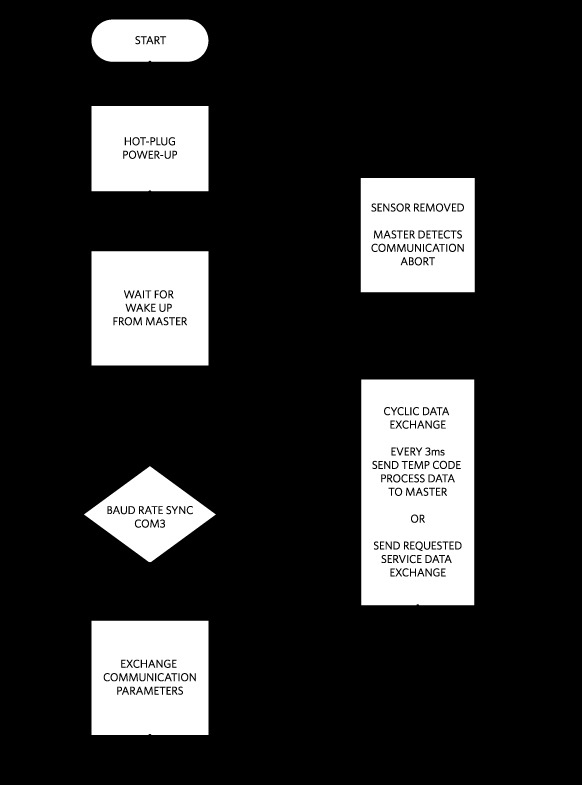 START

HOT-PLUG POWER-UP

WAIT FOR WAKE UP FROM MASTER

BAUD RATE SYNC COM3

EXCHANGE COMMUNICATION PARAMETERS

SENSOR REMOVED

MASTER DETECTS COMMUNICATION ABORT

CYCLIC DATA EXCHANGE

EVERY 3ms SEND TEMP CODE PROCESS DATA TO MASTER

OR

SEND REQUESTED SERVICE DATA EXCHANGE